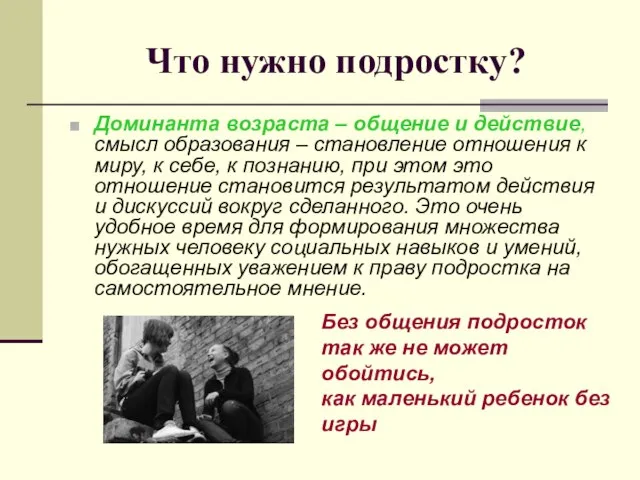 Что нужно подростку?

Доминанта возраста – общение и действие, смысл образования – становление отношения к миру, к себе, к познанию, при этом это отношение становится результатом действия и дискуссий вокруг сделанного. Это очень удобное время для формирования множества нужных человеку социальных навыков и умений, обогащенных уважением к праву подростка на самостоятельное мнение.

Без общения подросток так же не может обойтись,
как маленький ребенок без игры